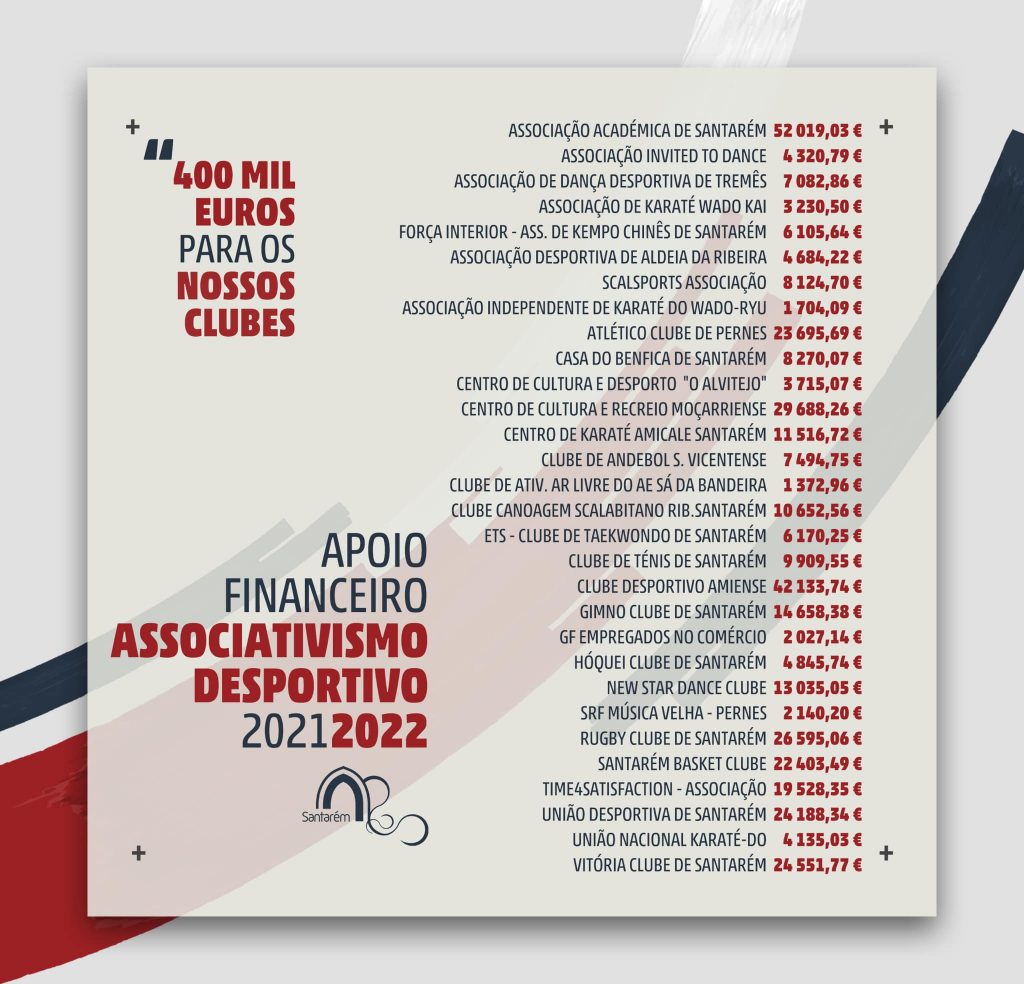 "400 MIL EUROS PARA OS NOSSOS CLUBES

APOIO FINANCEIRO ASSOCIATIVISMO DESPORTIVO 20212022

Santarém

ASSOCIAÇÃO ACADÉMICA DE SANTARÉM 52 019,03 €
ASSOCIAÇÃO INVITED TO DANCE 4 320,79 €
ASSOCIAÇÃO DE DANÇA DESPORTIVA DE TREMÊS 7 082,86 €
ASSOCIAÇÃO DE KARATÉ WADO KAI 3 230,50 €
FORÇA INTERIOR - ASS. DE KEMPO CHINÊS DE SANTARÉM 6 105,64 €
ASSOCIAÇÃO DESPORTIVA DE ALDEIA DA RIBEIRA 4 684,22 €
SCALSPORTS ASSOCIAÇÃO 8 124,70 €
ASSOCIAÇÃO INDEPENDENTE DE KARATÉ DO WADO-RYU 1 704,09 €
ATLÉTICO CLUBE DE PERNES 23 695,69 €
CASA DO BENFICA DE SANTARÉM 8 270,07 €
CENTRO DE CULTURA E DESPORTO "O ALVITEJO" 3 715,07 €
CENTRO DE CULTURA E RECREIO MOÇARRIENSE 29 688,26 €
CENTRO DE KARATÉ AMICALE SANTARÉM 11 516,72 €
CLUBE DE ANDEBOL S. VICENTENSE 7 494,75 €
CLUBE DE ATIV. AR LIVRE DO AE SÁ DA BANDEIRA 1 372,96 €
CLUBE CANOAGEM SCALABITANO RIB.SANTARÉM 10 652,56 €
ETS - CLUBE DE TAEKWONDO DE SANTARÉM 6 170,25 €
CLUBE DE TÉNIS DE SANTARÉM 9 909,55 €
CLUBE DESPORTIVO AMIENSE 42 133,74 €
GIMNO CLUBE DE SANTARÉM 14 658,38 €
GF EMPREGADOS NO COMÉRCIO 2 027,14 €
HÓQUEI CLUBE DE SANTARÉM 4 845,74 €
NEW STAR DANCE CLUBE 13 035,05 €
SRF MÚSICA VELHA - PERNES 2 140,20 €
RUGBY CLUBE DE SANTARÉM 26 595,06 €
SANTARÉM BASKET CLUBE 22 403,49 €
TIME4SATISFACTION - ASSOCIAÇÃO 19 528,35 €
UNIÃO DESPORTIVA DE SANTARÉM 24 188,34 €
UNIÃO NACIONAL KARATÉ-DO 4 135,03 €
VITÓRIA CLUBE DE SANTARÉM 24 551,77 €